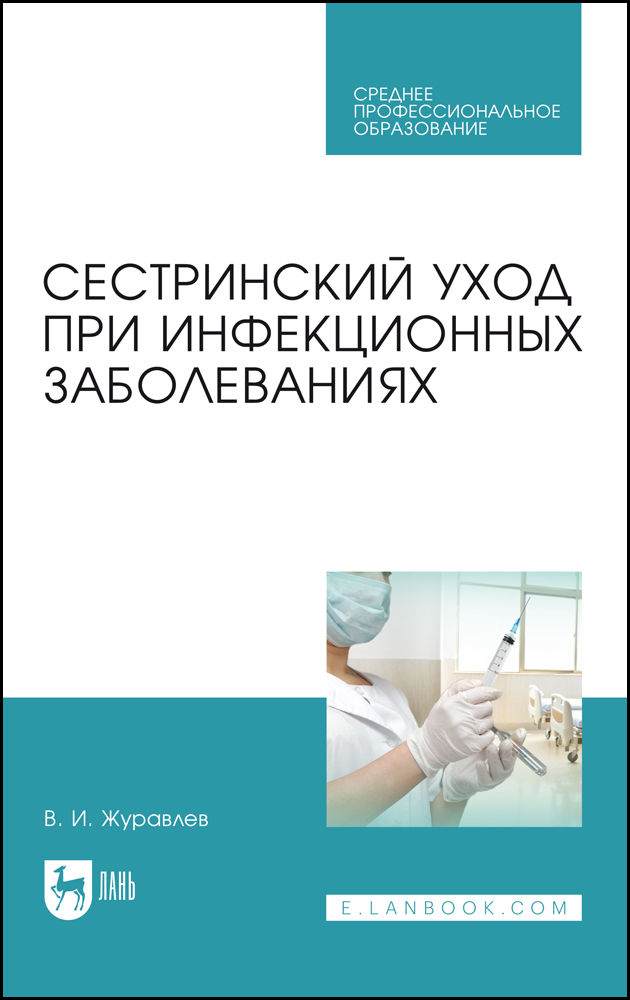 СРЕДНЕЕ ПРОФЕССИОНАЛЬНОЕ ОБРАЗОВАНИЕ

СЕСТРИНСКИЙ УХОД ПРИ ИНФЕКЦИОННЫХ ЗАБОЛЕВАНИЯХ

В. И. Журавлев

ЛАНЬ

E.LANBOOK.COM